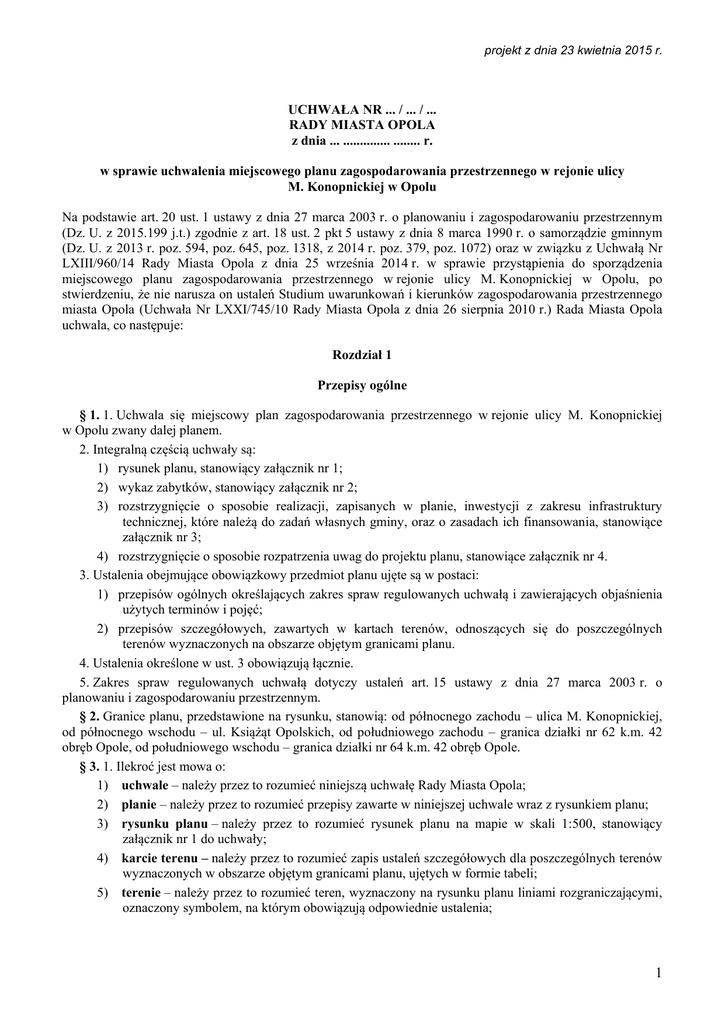 projekt z dnia 23 kwietnia 2015 r.

UCHWAŁA NR ... / ... / ...
RADY MIASTA OPOLA
z dnia ... .............. ........ r.

w sprawie uchwalenia miejscowego planu zagospodarowania przestrzennego w rejonie ulicy M. Konopnickiej w Opolu

Na podstawie art. 20 ust. 1 ustawy z dnia 27 marca 2003 r. o planowaniu i zagospodarowaniu przestrzennym (Dz. U. z 2015.199 j.t.) zgodnie z art. 18 ust. 2 pkt 5 ustawy z dnia 8 marca 1990 r. o samorządzie gminnym (Dz. U. z 2013 r. poz. 594, poz. 645, poz. 1318, z 2014 r. poz. 379, poz. 1072) oraz w związku z Uchwałą Nr LXIII/960/14 Rady Miasta Opola z dnia 25 września 2014 r. w sprawie przystąpienia do sporządzenia miejscowego planu zagospodarowania przestrzennego w rejonie ulicy M. Konopnickiej w Opolu, po stwierdzeniu, że nie narusza on ustaleń Studium uwarunkowań i kierunków zagospodarowania przestrzennego miasta Opola (Uchwała Nr LXXI/745/10 Rady Miasta Opola z dnia 26 sierpnia 2010 r.) Rada Miasta Opola uchwala, co następuje:

Rozdział 1

Przepisy ogólne

§ 1. 1. Uchwala się miejscowy plan zagospodarowania przestrzennego w rejonie ulicy M. Konopnickiej w Opolu zwany dalej planem.

2. Integralną częścią uchwały są:
1) rysunek planu, stanowiący załącznik nr 1;
2) wykaz zabytków, stanowiący załącznik nr 2;
3) rozstrzygnięcie o sposobie realizacji, zapisanych w planie, inwestycji z zakresu infrastruktury technicznej, które należą do zadań własnych gminy, oraz o zasadach ich finansowania, stanowiące załącznik nr 3;
4) rozstrzygnięcie o sposobie rozpatrzenia uwag do projektu planu, stanowiące załącznik nr 4.

3. Ustalenia obejmujące obowiązkowy przedmiot planu ujęte są w postaci:
1) przepisów ogólnych określających zakres spraw regulowanych uchwałą i zawierających objaśnienia użytych terminów i pojęć;
2) przepisów szczegółowych, zawartych w kartach terenów, odnoszących się do poszczególnych terenów wyznaczonych na obszarze objętym granicami planu.

4. Ustalenia określone w ust. 3 obowiązują łącznie.

5. Zakres spraw regulowanych uchwałą dotyczy ustaleń art. 15 ustawy z dnia 27 marca 2003 r. o planowaniu i zagospodarowaniu przestrzennym.

§ 2. Granice planu, przedstawione na rysunku, stanowią: od północnego zachodu – ulica M. Konopnickiej, od północnego wschodu – ul. Książąt Opolskich, od południowego zachodu – granica działki nr 62 k.m. 42 obręb Opole, od południowego wschodu – granica działki nr 64 k.m. 42 obręb Opole.

§ 3. 1. Ilekroć jest mowa o:
1) uchwale – należy przez to rozumieć niniejszą uchwałę Rady Miasta Opola;
2) planie – należy przez to rozumieć przepisy zawarte w niniejszej uchwale wraz z rysunkiem planu;
3) rysunku planu – należy przez to rozumieć rysunek planu na mapie w skali 1:500, stanowiący załącznik nr 1 do uchwały;
4) karcie terenu – należy przez to rozumieć zapis ustaleń szczegółowych dla poszczególnych terenów wyznaczonych w obszarze objętym granicami planu, ujętych w formie tabeli;
5) terenie – należy przez to rozumieć teren, wyznaczony na rysunku planu liniami rozgraniczającymi, oznaczony symbolem, na którym obowiązują odpowiednie ustalenia;

1